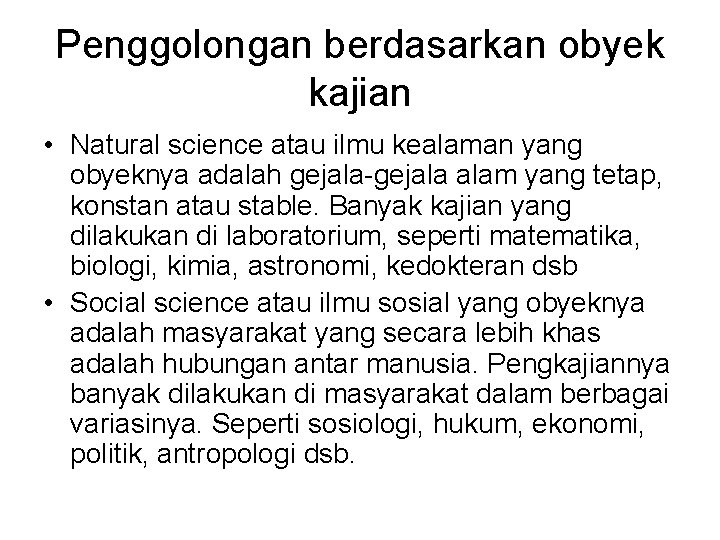 Penggolongan berdasarkan obyek kajian

• Natural science atau ilmu kealaman yang obyeknya adalah gejala-gejala alam yang tetap, konstan atau stable. Banyak kajian yang dilakukan di laboratorium, seperti matematika, biologi, kimia, astronomi, kedokteran dsb
• Social science atau ilmu sosial yang obyeknya adalah masyarakat yang secara lebih khas adalah hubungan antar manusia. Pengkajiannya banyak dilakukan di masyarakat dalam berbagai variasinya. Seperti sosiologi, hukum, ekonomi, politik, antropologi dsb.